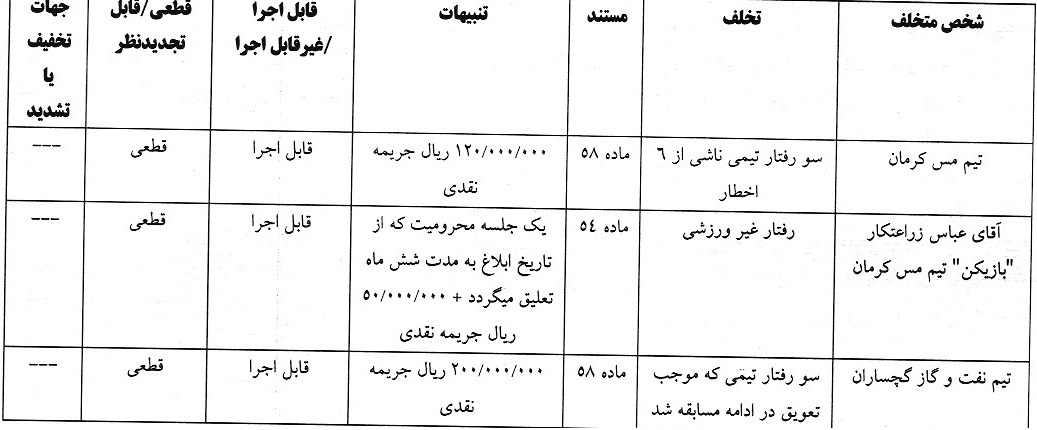 | شخص متخلف | تخلف | مستند | تنبیهات | قابل اجرا /غیرقابل اجرا | قطعی/قابل تجدیدنظر | جهات تخفیف یا تشدید |
|---|---|---|---|---|---|---|
| تیم مس کرمان | سو رفتار تیمی ناشی از ٦ اخطار | ماده ٥٨ | ١٢٠/٠٠٠/٠٠٠ ریال جریمه نقدی | قابل اجرا | قطعی | --- |
| آقای عباس زراعتکار "بازیکن" تیم مس کرمان | رفتار غیر ورزشی | ماده ٥٤ | یک جلسه محرومیت که از تاریخ ابلاغ به مدت شش ماه تعلیق میگردد + ٥٠/٠٠٠/٠٠٠ ریال جریمه نقدی | قابل اجرا | قطعی | --- |
| تیم نفت و گاز گچساران | سو رفتار تیمی که موجب تعویق در ادامه مسابقه شد | ماده ٥٨ | ٢٠٠/٠٠٠/٠٠٠ ریال جریمه نقدی | قابل اجرا | قطعی | --- |